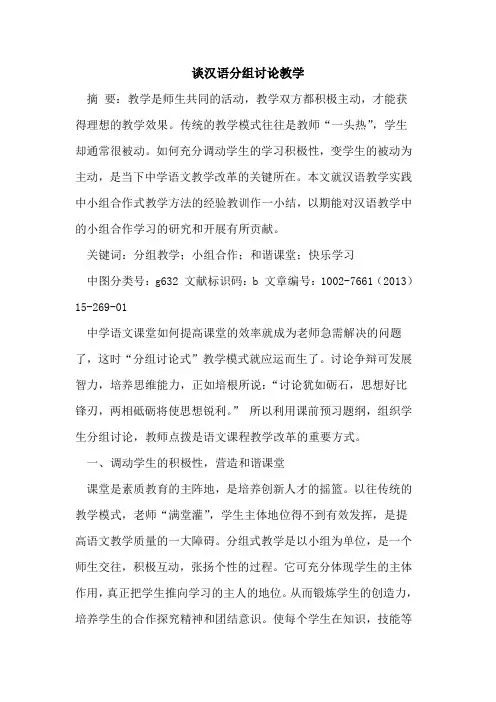 谈汉语分组讨论教学

摘 要：教学是师生共同的活动，教学双方都积极主动，才能获得理想的教学效果。传统的教学模式往往是教师“一头热”，学生却通常很被动。如何充分调动学生的学习积极性，变学生的被动为主动，是当下中学语文教学改革的关键所在。本文就汉语教学实践中小组合作式教学方法的经验教训作一小结，以期能对汉语教学中的小组合作学习的研究和开展有所贡献。

关键词：分组教学；小组合作；和谐课堂；快乐学习

中图分类号：g632 文献标识码：b 文章编号：1002-7661（2013）15-269-01

中学语文课堂如何提高课堂的效率就成为老师急需解决的问题了，这时“分组讨论式”教学模式就应运而生了。讨论争辩可发展智力，培养思维能力，正如培根所说：“讨论犹如砺石，思想好比锋刃，两相砥砺将使思想锐利。” 所以利用课前预习题纲，组织学生分组讨论，教师点拨是语文课程教学改革的重要方式。

一、调动学生的积极性，营造和谐课堂

课堂是素质教育的主阵地，是培养创新人才的摇篮。以往传统的教学模式，老师“满堂灌”，学生主体地位得不到有效发挥，是提高语文教学质量的一大障碍。分组式教学是以小组为单位，是一个师生交往，积极互动，张扬个性的过程。它可充分体现学生的主体作用，真正把学生推向学习的主人的地位。从而锻炼学生的创造力，培养学生的合作探究精神和团结意识。使每个学生在知识，技能等